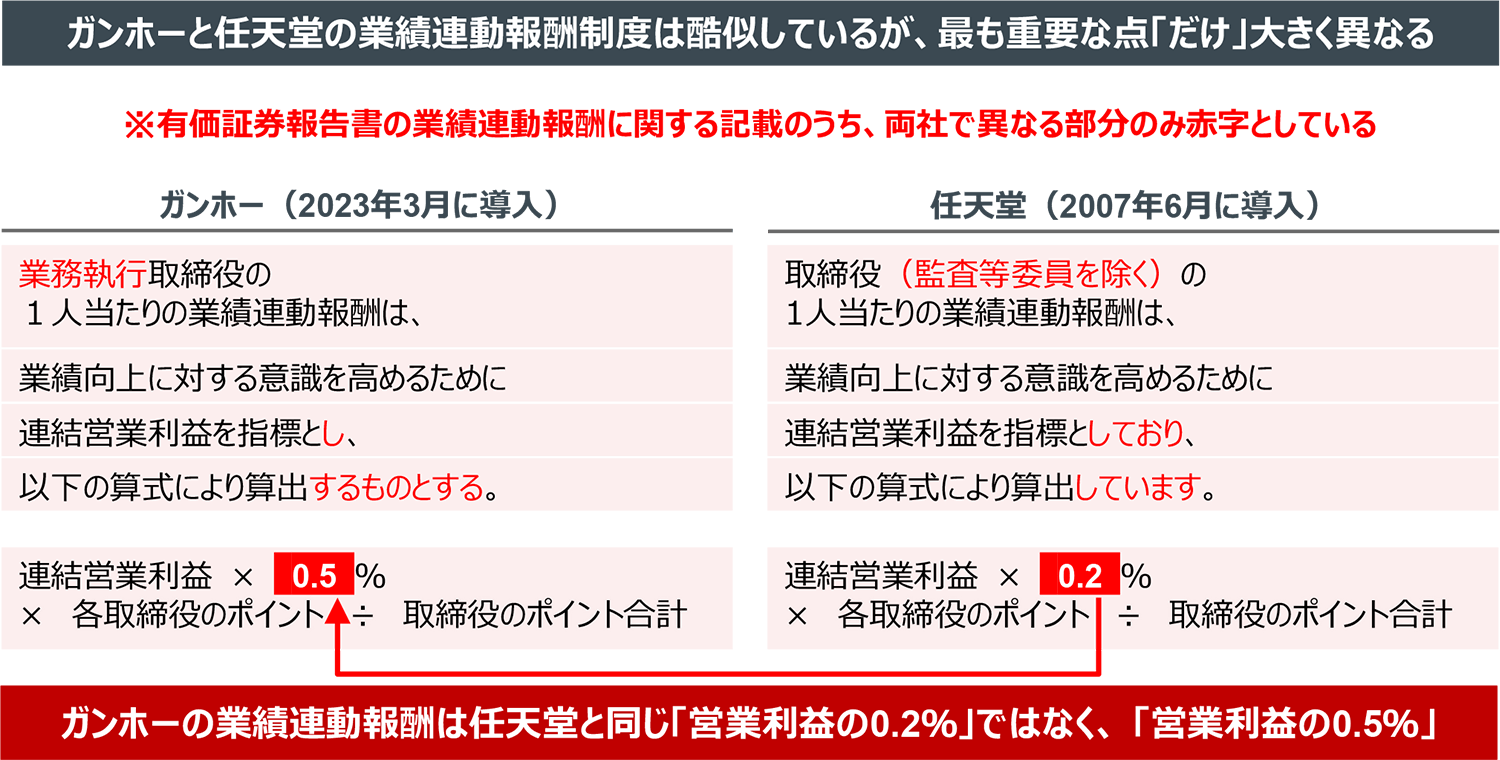 ガンホーと任天堂の業績連動報酬制度は酷似しているが、最も重要な点「だけ」大きく異なる

※有価証券報告書の業績連動報酬に関する記載のうち、両社で異なる部分のみ赤字としている

ガンホー（2023年3月に導入）

業務執行取締役の
１人当たりの業績連動報酬は、

業績向上に対する意識を高めるために

連結営業利益を指標とし、

以下の算式により算出するものとする。

連結営業利益 × 0.5 %
× 各取締役のポイント ÷ 取締役のポイント合計

任天堂（2007年6月に導入）

取締役（監査等委員を除く）の
1人当たりの業績連動報酬は、

業績向上に対する意識を高めるために

連結営業利益を指標としており、

以下の算式により算出しています。

連結営業利益 × 0.2 %
× 各取締役のポイント ÷ 取締役のポイント合計

ガンホーの業績連動報酬は任天堂と同じ「営業利益の0.2%」ではなく、「営業利益の0.5%」